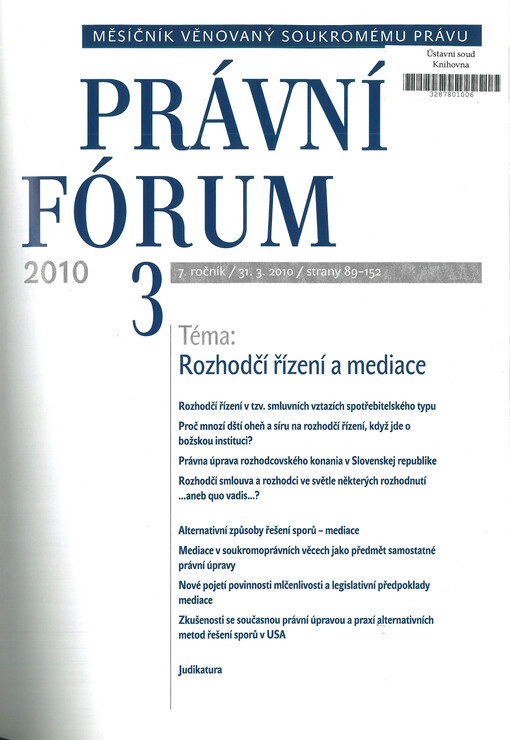 MĚSÍČNÍK VĚNOVANÝ SOUKROMÉMU PRÁVU

Ústavní soud
Knihovna
3287801006

PRÁVNÍ FÓRUM

2010 3

7. ročník / 31. 3. 2010 / strany 89–152

Téma:
Rozhodčí řízení a mediace

Rozhodčí řízení v tzv. smluvních vztazích spotřebitelského typu

Proč mnozí dští oheň a síru na rozhodčí řízení, když jde o božskou instituci?

Právna úprava rozhodcovského konania v Slovenskej republike

Rozhodčí smlouva a rozhodci ve světle některých rozhodnutí ...aneb quo vadis...?

Alternativní způsoby řešení sporů – mediace

Mediace v soukromoprávních věcech jako předmět samostatné právní úpravy

Nové pojetí povinnosti mlčenlivosti a legislativní předpoklady mediace

Zkušenosti se současnou právní úpravou a praxí alternativních metod řešení sporů v USA

Judikatura